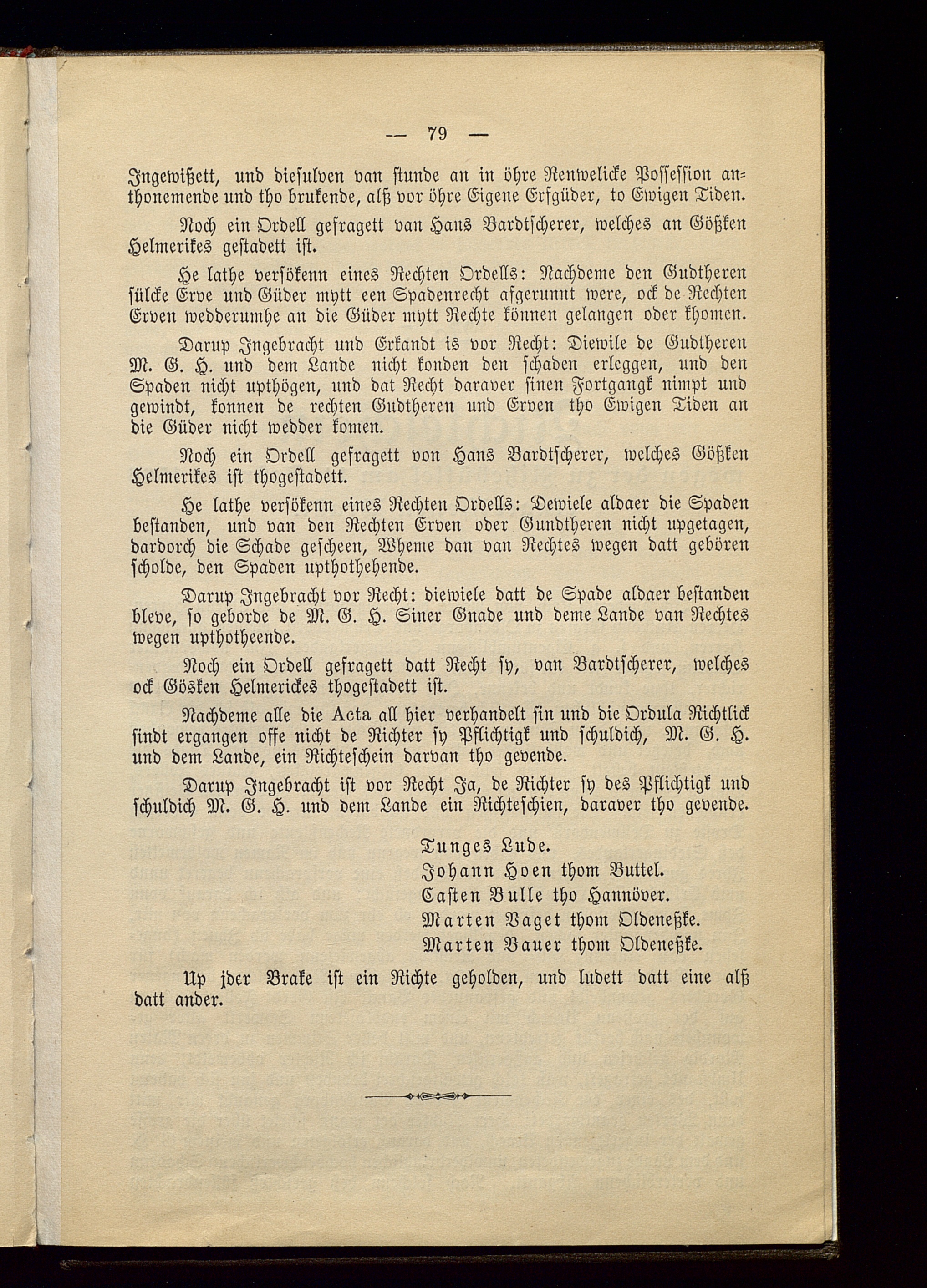 — 79 —

Ingewißett, und diesulven van stunde an in öhre Renwelicke Possession anthonemende und tho brukende, alß vor öhre Eigene Erfgüder, to Ewigen Tiden.

Noch ein Ordell gefragett van Hans Bardtscherer, welches an Gößken Helmerikes gestadett ist.

He lathe versökenn eines Rechten Ordells: Nachdeme den Gudtheren sülcke Erve und Güder mytt een Spadenrecht afgerunnt were, ock de Rechten Erven wedderumhe an die Güder mytt Rechte können gelangen oder khomen.

Darup Ingebracht und Erkandt is vor Recht: Diewile de Gudtheren M. G. H. und dem Lande nicht konden den schaden erleggen, und den Spaden nicht upthögen, und dat Recht daraver sinen Fortgangk nimpt und gewindt, konnen de rechten Gudtheren und Erven tho Ewigen Tiden an die Güder nicht wedder komen.

Noch ein Ordell gefragett von Hans Bardtscherer, welches Gößken Helmerikes ist thogestadett.

He lathe versökenn eines Rechten Ordells: Dewiele aldaer die Spaden bestanden, und van den Rechten Erven oder Gundtheren nicht upgetagen, dardorch die Schade gescheen, Wheme dan van Rechtes wegen datt gebören scholde, den Spaden upthothehende.

Darup Ingebracht vor Recht: diewiele datt de Spade aldaer bestanden bleve, so geborde de M. G. H. Siner Gnade und deme Lande van Rechtes wegen upthotheende.

Noch ein Ordell gefragett datt Recht sy, van Bardtscherer, welches ock Gösken Helmerickes thogestadett ist.

Nachdeme alle die Acta all hier verhandelt sin und die Ordula Richtlick sindt ergangen offe nicht de Richter sy Pflichtigk und schuldich, M. G. H. und dem Lande, ein Richteschein darvan tho gevende.

Darup Ingebracht ist vor Recht Ja, de Richter sy des Pflichtigk und schuldich M. G. H. und dem Lande ein Richteschien, daraver tho gevende.

Tunges Lude.
Johann Hoen thom Buttel.
Casten Bulle tho Hannöver.
Marten Vaget thom Oldeneßke.
Marten Bauer thom Oldeneßke.

Up jder Brake ist ein Richte geholden, und ludett datt eine alß datt ander.